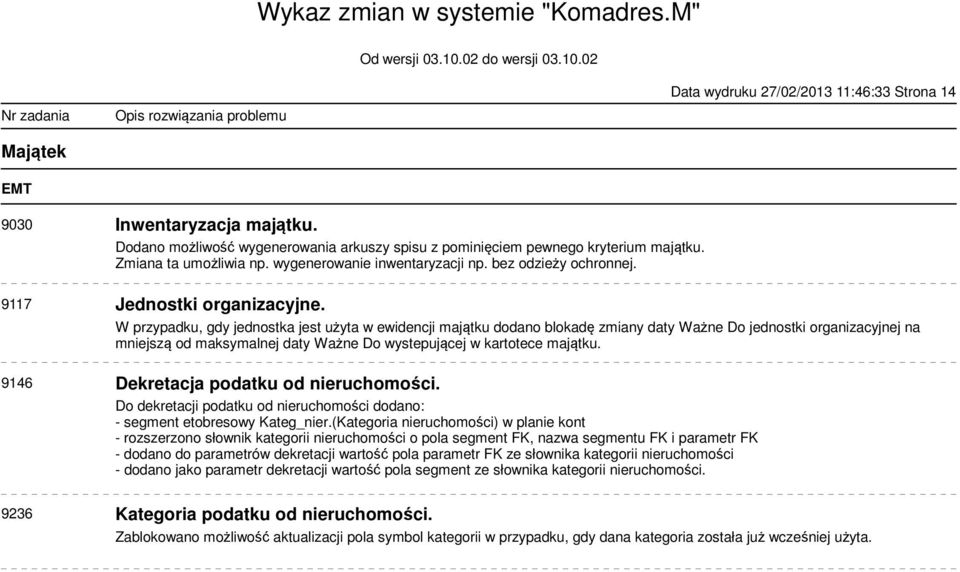 Wykaz zmian w systemie "Komadres.M"

Od wersji 03.10.02 do wersji 03.10.02

Data wydruku 27/02/2013 11:46:33 Strona 14

Nr zadania Opis rozwiązania problemu

Majątek

EMT

9030 Inwentaryzacja majątku.
Dodano możliwość wygenerowania arkuszy spisu z pominięciem pewnego kryterium majątku. Zmiana ta umożliwia np. wygenerowanie inwentaryzacji np. bez odzieży ochronnej.

9117 Jednostki organizacyjne.
W przypadku, gdy jednostka jest użyta w ewidencji majątku dodano blokadę zmiany daty Ważne Do jednostki organizacyjnej na mniejszą od maksymalnej daty Ważne Do wystepującej w kartotece majątku.

9146 Dekretacja podatku od nieruchomości.
Do dekretacji podatku od nieruchomości dodano:
- segment etobresowy Kateg_nier.(Kategoria nieruchomości) w planie kont
- rozszerzono słownik kategorii nieruchomości o pola segment FK, nazwa segmentu FK i parametr FK
- dodano do parametrów dekretacji wartość pola parametr FK ze słownika kategorii nieruchomości
- dodano jako parametr dekretacji wartość pola segment ze słownika kategorii nieruchomości.

9236 Kategoria podatku od nieruchomości.
Zablokowano możliwość aktualizacji pola symbol kategorii w przypadku, gdy dana kategoria została już wcześniej użyta.